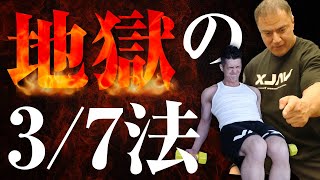 地獄の
3/7法

XJAV